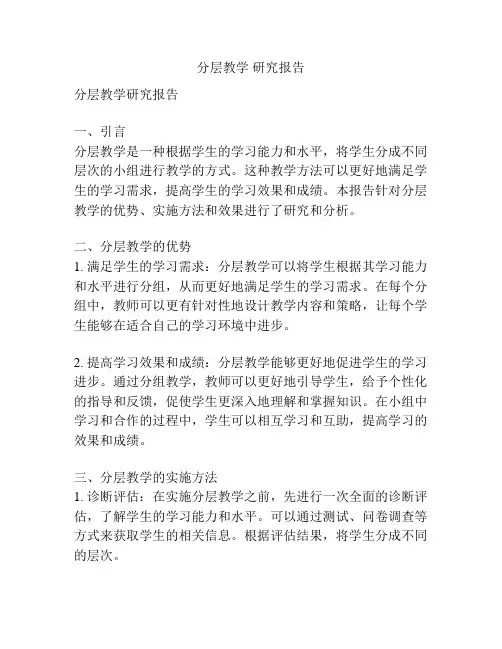 分层教学 研究报告

分层教学研究报告

一、引言
分层教学是一种根据学生的学习能力和水平，将学生分成不同层次的小组进行教学的方式。这种教学方法可以更好地满足学生的学习需求，提高学生的学习效果和成绩。本报告针对分层教学的优势、实施方法和效果进行了研究和分析。

二、分层教学的优势
1. 满足学生的学习需求：分层教学可以将学生根据其学习能力和水平进行分组，从而更好地满足学生的学习需求。在每个分组中，教师可以更有针对性地设计教学内容和策略，让每个学生能够在适合自己的学习环境中进步。

2. 提高学习效果和成绩：分层教学能够更好地促进学生的学习进步。通过分组教学，教师可以更好地引导学生，给予个性化的指导和反馈，促使学生更深入地理解和掌握知识。在小组中学习和合作的过程中，学生可以相互学习和互助，提高学习的效果和成绩。

三、分层教学的实施方法
1. 诊断评估：在实施分层教学之前，先进行一次全面的诊断评估，了解学生的学习能力和水平。可以通过测试、问卷调查等方式来获取学生的相关信息。根据评估结果，将学生分成不同的层次。